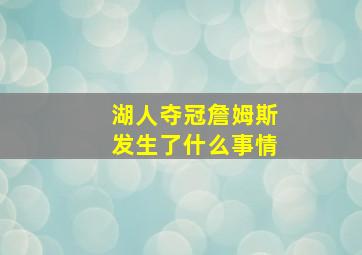 湖人夺冠詹姆斯
发生了什么事情